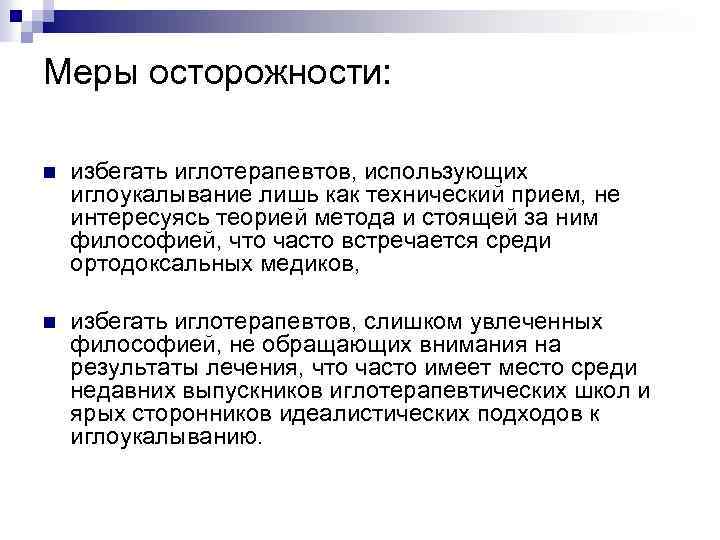 Меры осторожности:

избегать иглотерапевтов, использующих иглоукалывание лишь как технический прием, не интересуясь теорией метода и стоящей за ним философией, что часто встречается среди ортодоксальных медиков,

избегать иглотерапевтов, слишком увлеченных философией, не обращающих внимания на результаты лечения, что часто имеет место среди недавних выпускников иглотерапевтических школ и ярых сторонников идеалистических подходов к иглоукалыванию.